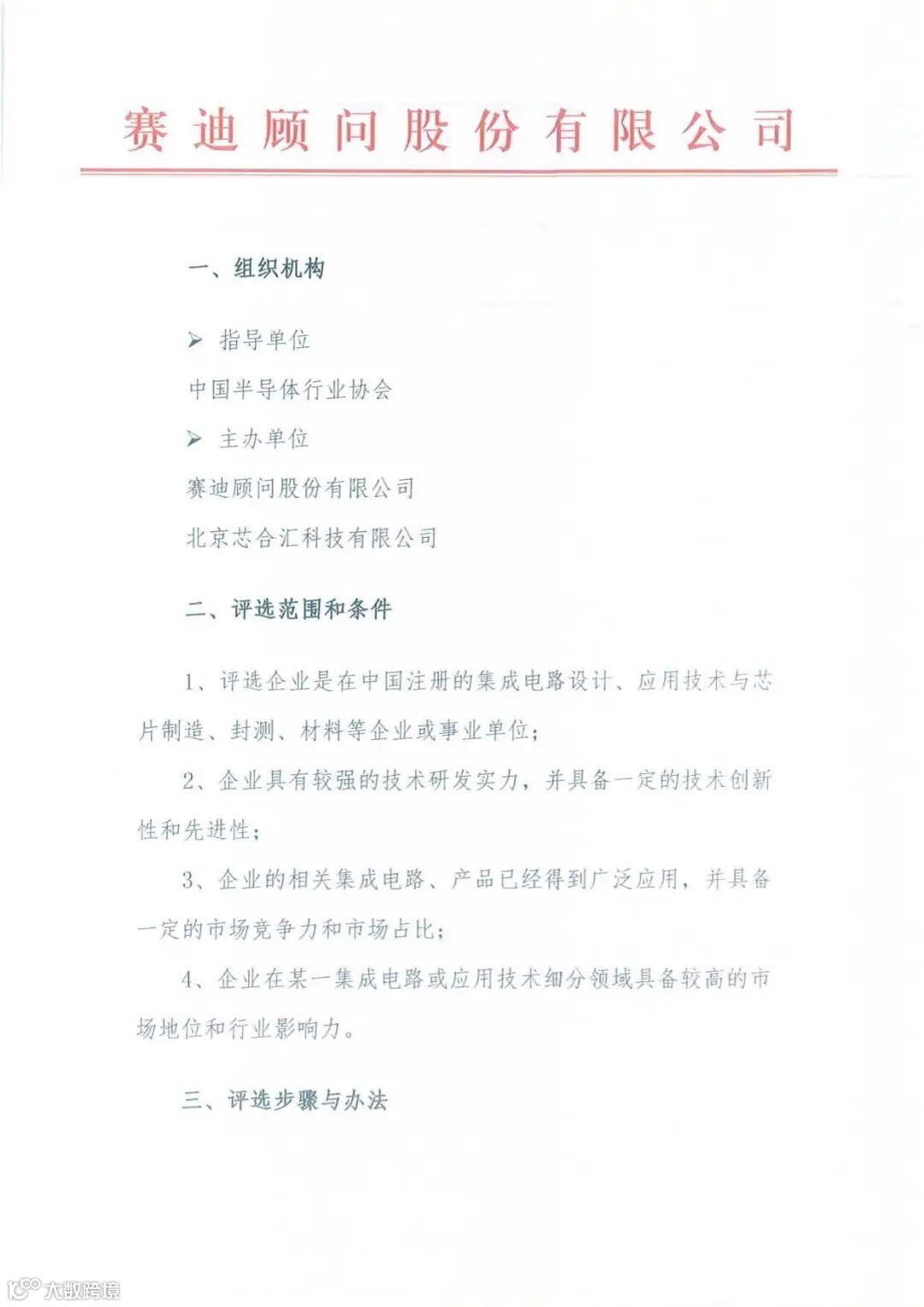 赛迪顾问股份有限公司

一、组织机构

➢ 指导单位

中国半导体行业协会

➢ 主办单位

赛迪顾问股份有限公司

北京芯合汇科技有限公司

二、评选范围和条件

1、评选企业是在中国注册的集成电路设计、应用技术与芯片制造、封测、材料等企业或事业单位；

2、企业具有较强的技术研发实力，并具备一定的技术创新性和先进性；

3、企业的相关集成电路、产品已经得到广泛应用，并具备一定的市场竞争力和市场占比；

4、企业在某一集成电路或应用技术细分领域具备较高的市场地位和行业影响力。

三、评选步骤与办法

大数跨境